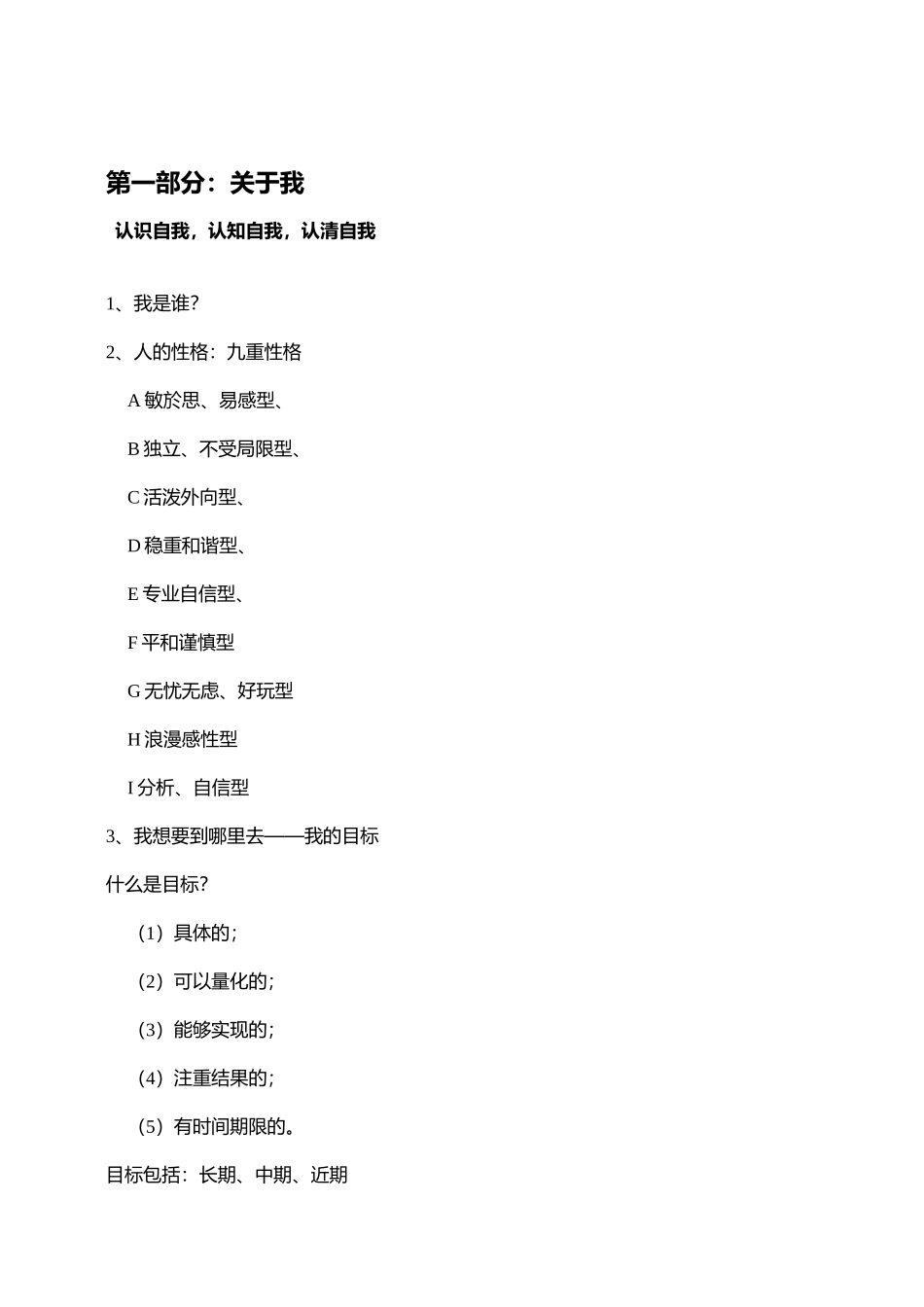 第一部分：关于我

认识自我，认知自我，认清自我

1、我是谁？

2、人的性格：九重性格

A 敏於思、易感型、

B 独立、不受局限型、

C 活泼外向型、

D 稳重和谐型、

E 专业自信型、

F 平和谨慎型

G 无忧无虑、好玩型

H 浪漫感性型

I 分析、自信型

3、我想要到哪里去——我的目标

什么是目标？

（1）具体的；

（2）可以量化的；

（3）能够实现的；

（4）注重结果的；

（5）有时间期限的。

目标包括：长期、中期、近期